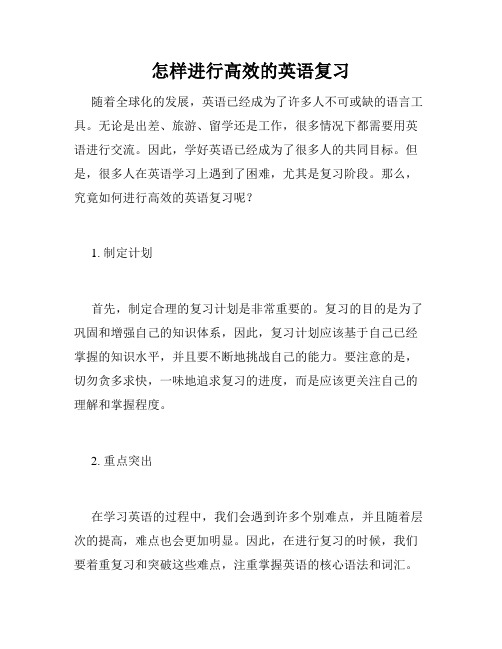 怎样进行高效的英语复习

随着全球化的发展，英语已经成为了许多人不可或缺的语言工具。无论是出差、旅游、留学还是工作，很多情况下都需要用英语进行交流。因此，学好英语已经成为了很多人的共同目标。但是，很多人在英语学习上遇到了困难，尤其是复习阶段。那么，究竟如何进行高效的英语复习呢？

1. 制定计划

首先，制定合理的复习计划是非常重要的。复习的目的是为了巩固和增强自己的知识体系，因此，复习计划应该基于自己已经掌握的知识水平，并且要不断地挑战自己的能力。要注意的是，切勿贪多求快，一味地追求复习的进度，而是应该更关注自己的理解和掌握程度。

2. 重点突出

在学习英语的过程中，我们会遇到许多个别难点，并且随着层次的提高，难点也会更加明显。因此，在进行复习的时候，我们要着重复习和突破这些难点，注重掌握英语的核心语法和词汇。